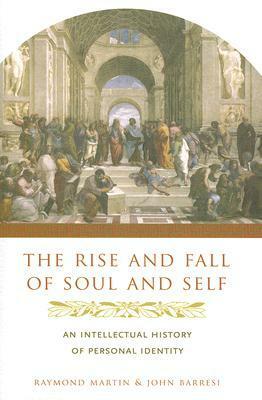 THE RISE AND FALL OF SOUL AND SELF

AN INTELLECTUAL HISTORY OF PERSONAL IDENTITY

RAYMOND MARTIN & JOHN BARRESI